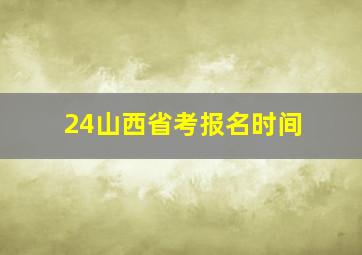 24山西省考报名时间